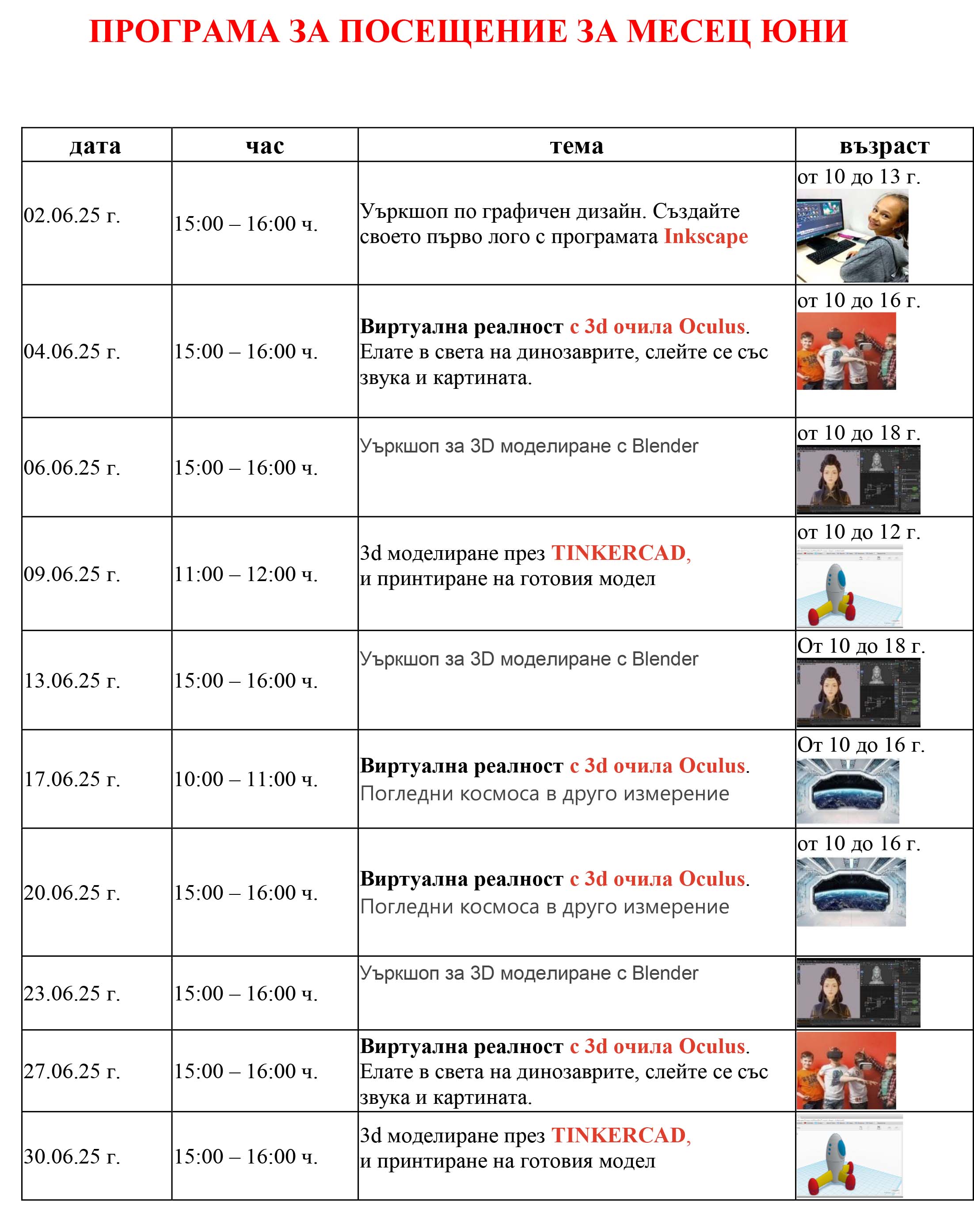 ПРОГРАМА ЗА ПОСЕЩЕНИЕ ЗА МЕСЕЦ ЮНИ

| дата | час | тема | възраст |
|---|---|---|---|
| 02.06.25 г. | 15:00 – 16:00 ч. | Уъркшоп по графичен дизайн. Създайте своето първо лого с програмата Inkscape | от 10 до 13 г. |
| 04.06.25 г. | 15:00 – 16:00 ч. | Виртуална реалност с 3d очила Oculus. Елате в света на динозаврите, слейте се със звука и картината. | от 10 до 16 г. |
| 06.06.25 г. | 15:00 – 16:00 ч. | Уъркшоп за 3D моделиране с Blender | от 10 до 18 г. |
| 09.06.25 г. | 11:00 – 12:00 ч. | 3d моделиране през TINKERCAD, и принтиране на готовия модел | от 10 до 12 г. |
| 13.06.25 г. | 15:00 – 16:00 ч. | Уъркшоп за 3D моделиране с Blender | От 10 до 18 г. |
| 17.06.25 г. | 10:00 – 11:00 ч. | Виртуална реалност с 3d очила Oculus. Погледни космоса в друго измерение | От 10 до 16 г. |
| 20.06.25 г. | 15:00 – 16:00 ч. | Виртуална реалност с 3d очила Oculus. Погледни космоса в друго измерение | от 10 до 16 г. |
| 23.06.25 г. | 15:00 – 16:00 ч. | Уъркшоп за 3D моделиране с Blender | |
| 27.06.25 г. | 15:00 – 16:00 ч. | Виртуална реалност с 3d очила Oculus. Елате в света на динозаврите, слейте се със звука и картината. | |
| 30.06.25 г. | 15:00 – 16:00 ч. | 3d моделиране през TINKERCAD, и принтиране на готовия модел | |